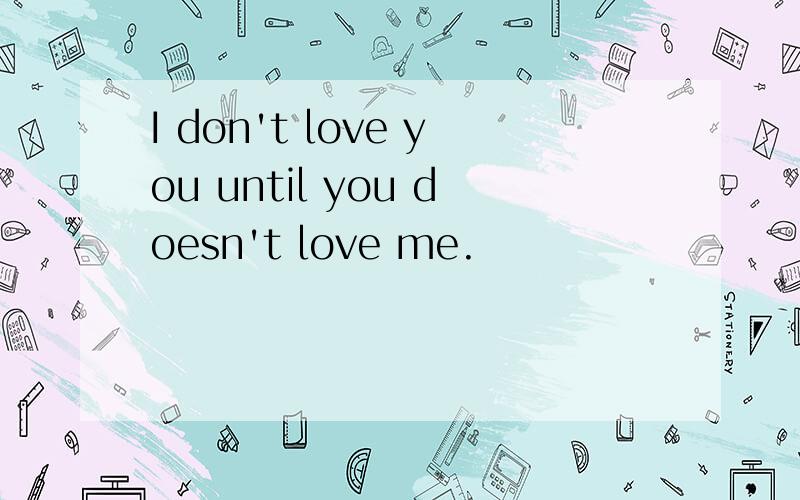 I don't love you until you doesn't love me.

STATIONERY